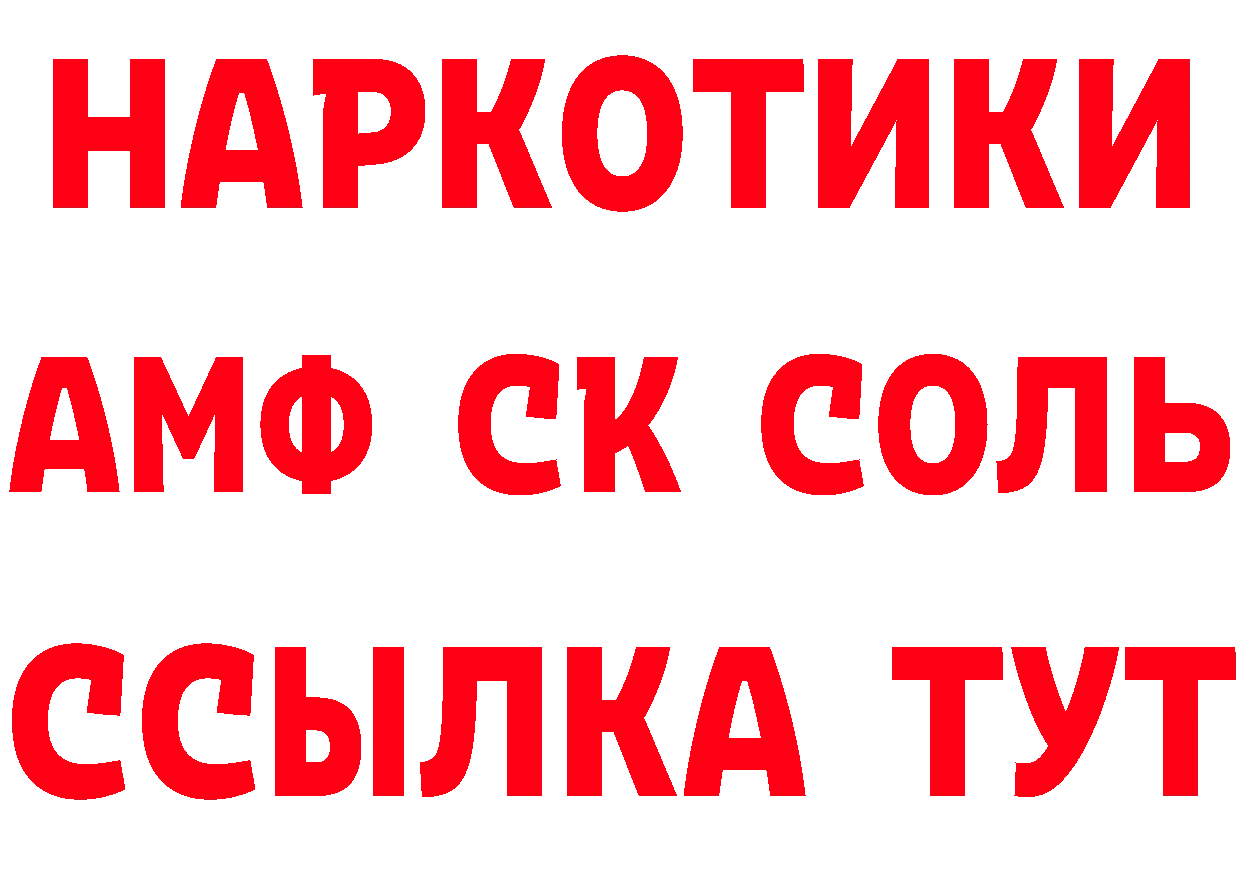 НАРКОТИКИ
АМФ СК СОЛЬ
ССЫЛКА ТУТ